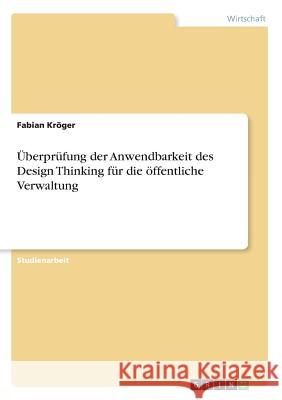 Wirtschaft

Fabian Kröger

Überprüfung der Anwendbarkeit des Design Thinking für die öffentliche Verwaltung

Studienarbeit

Kraina Książek